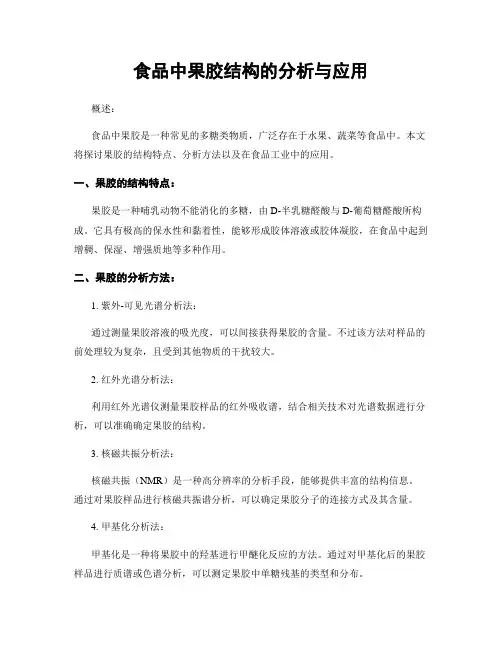 食品中果胶结构的分析与应用

概述：

食品中果胶是一种常见的多糖类物质，广泛存在于水果、蔬菜等食品中。本文将探讨果胶的结构特点、分析方法以及在食品工业中的应用。

一、果胶的结构特点：

果胶是一种哺乳动物不能消化的多糖，由D-半乳糖醛酸与D-葡萄糖醛酸所构成。它具有极高的保水性和黏着性，能够形成胶体溶液或胶体凝胶，在食品中起到增稠、保湿、增强质地等多种作用。

二、果胶的分析方法：

1. 紫外-可见光谱分析法：

通过测量果胶溶液的吸光度，可以间接获得果胶的含量。不过该方法对样品的前处理较为复杂，且受到其他物质的干扰较大。

2. 红外光谱分析法：

利用红外光谱仪测量果胶样品的红外吸收谱，结合相关技术对光谱数据进行分析，可以准确确定果胶的结构。

3. 核磁共振分析法：

核磁共振（NMR）是一种高分辨率的分析手段，能够提供丰富的结构信息。通过对果胶样品进行核磁共振谱分析，可以确定果胶分子的连接方式及其含量。

4. 甲基化分析法：

甲基化是一种将果胶中的羟基进行甲醚化反应的方法。通过对甲基化后的果胶样品进行质谱或色谱分析，可以测定果胶中单糖残基的类型和分布。